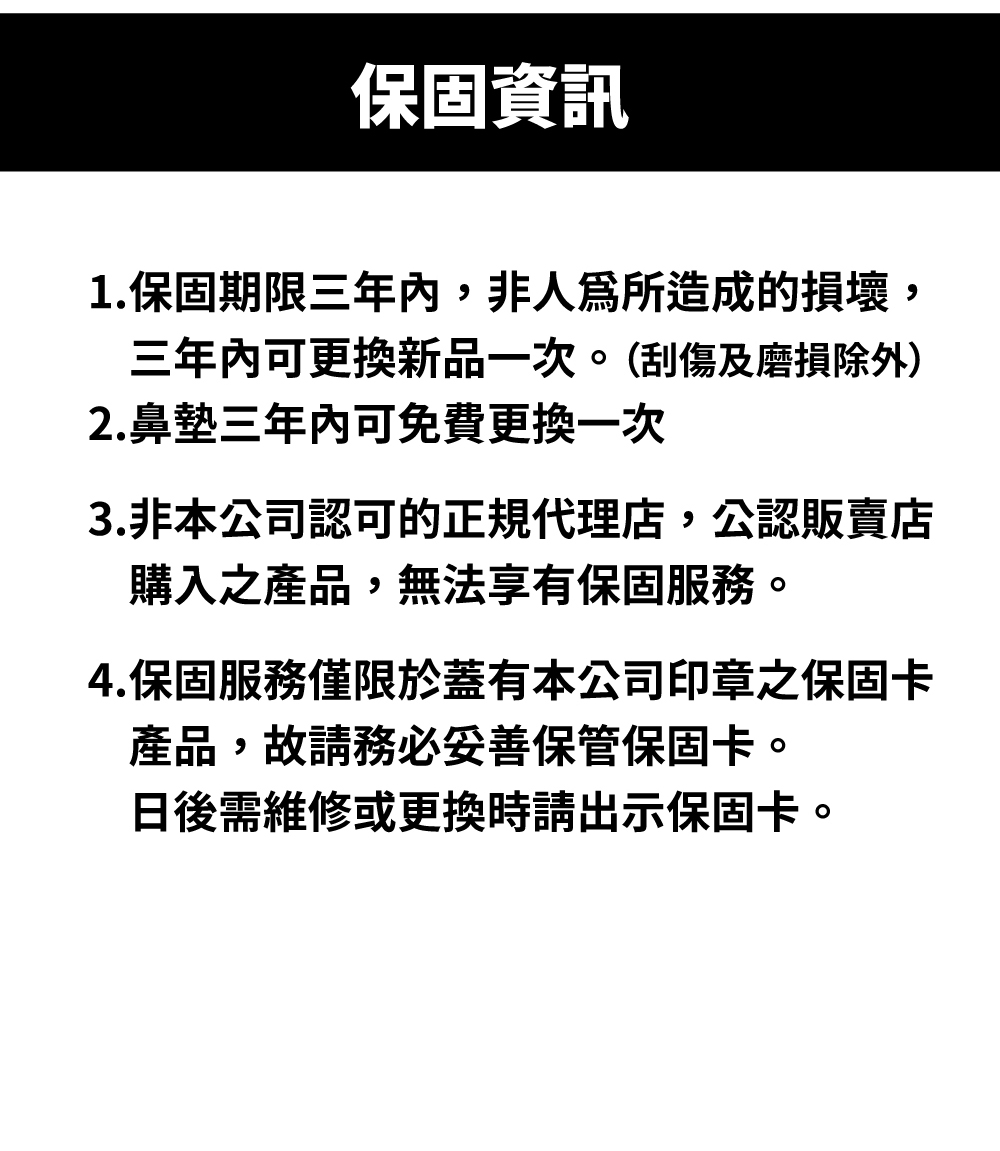 保固資訊

1.保固期限三年內，非人爲所造成的損壞，三年內可更換新品一次。(刮傷及磨損除外)

2.鼻墊三年內可免費更換一次

3.非本公司認可的正規代理店，公認販賣店購入之產品，無法享有保固服務。

4.保固服務僅限於蓋有本公司印章之保固卡產品，故請務必妥善保管保固卡。
日後需維修或更換時請出示保固卡。